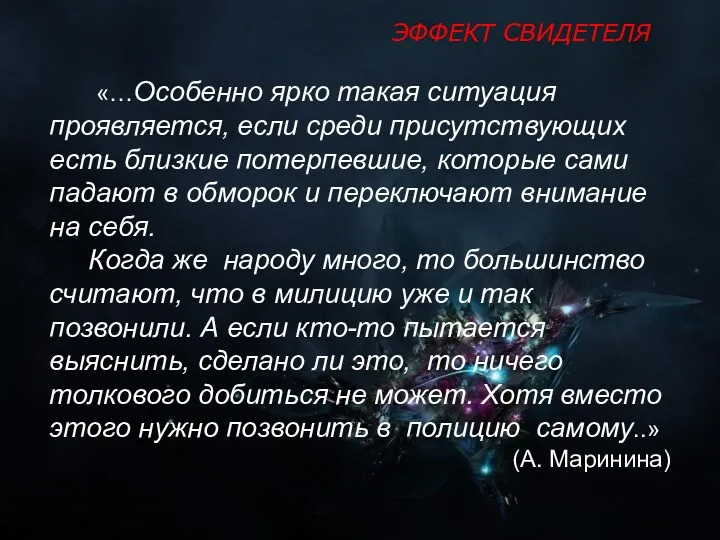 ЭФФЕКТ СВИДЕТЕЛЯ

«...Особенно ярко такая ситуация проявляется, если среди присутствующих есть близкие потерпевшие, которые сами падают в обморок и переключают внимание на себя.

Когда же народу много, то большинство считают, что в милицию уже и так позвонили. А если кто-то пытается выяснить, сделано ли это, то ничего толкового добиться не может. Хотя вместо этого нужно позвонить в полицию самому..»

(А. Маринина)